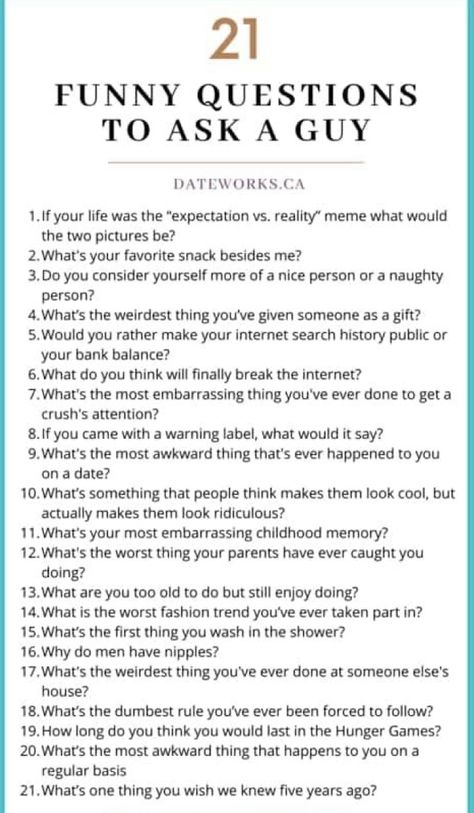 21

FUNNY QUESTIONS TO ASK A GUY

DATEWORKS.CA

1. If your life was the "expectation vs. reality" meme what would the two pictures be?
2. What's your favorite snack besides me?
3. Do you consider yourself more of a nice person or a naughty person?
4. What's the weirdest thing you've given someone as a gift?
5. Would you rather make your internet search history public or your bank balance?
6. What do you think will finally break the internet?
7. What's the most embarrassing thing you've ever done to get a crush's attention?
8. If you came with a warning label, what would it say?
9. What's the most awkward thing that's ever happened to you on a date?
10. What's something that people think makes them look cool, but actually makes them look ridiculous?
11. What's your most embarrassing childhood memory?
12. What's the worst thing your parents have ever caught you doing?
13. What are you too old to do but still enjoy doing?
14. What is the worst fashion trend you've ever taken part in?
15. What's the first thing you wash in the shower?
16. Why do men have nipples?
17. What's the weirdest thing you've ever done at someone else's house?
18. What's the dumbest rule you've ever been forced to follow?
19. How long do you think you would last in the Hunger Games?
20. What's the most awkward thing that happens to you on a regular basis
21. What's one thing you wish we knew five years ago?